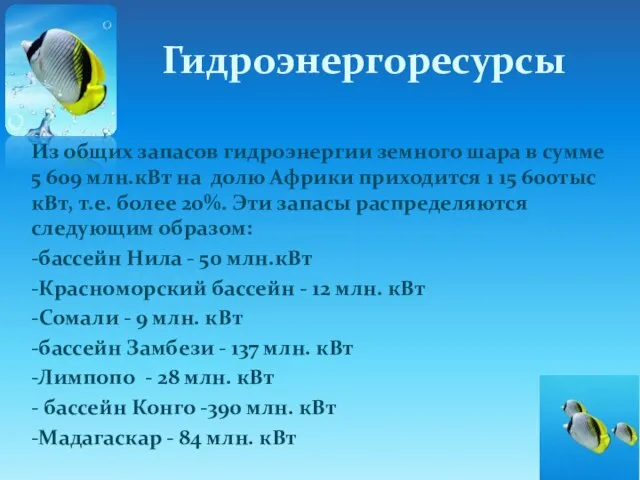 Гидроэнергоресурсы

Из общих запасов гидроэнергии земного шара в сумме 5 609 млн.кВт на долю Африки приходится 1 15 600тыс кВт, т.е. более 20%. Эти запасы распределяются следующим образом:
-бассейн Нила - 50 млн.кВт
-Красноморский бассейн - 12 млн. кВт
-Сомали - 9 млн. кВт
-бассейн Замбези - 137 млн. кВт
-Лимпопо - 28 млн. кВт
- бассейн Конго -390 млн. кВт
-Мадагаскар - 84 млн. кВт